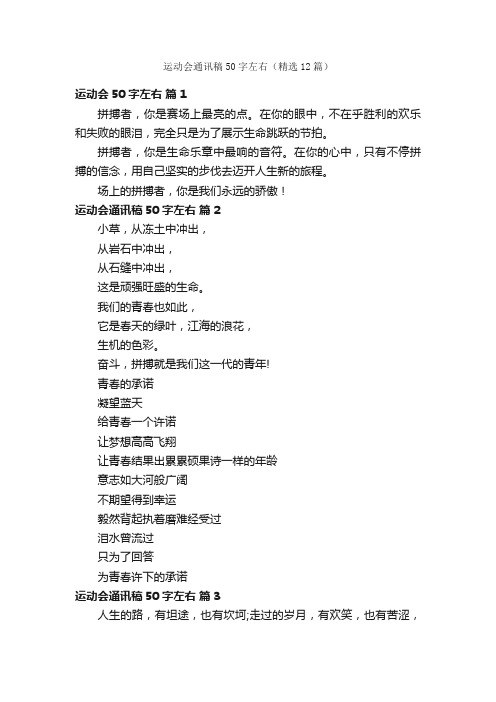 运动会通讯稿50字左右（精选12篇）

运动会50字左右 篇1

拼搏者，你是赛场上最亮的点。在你的眼中，不在乎胜利的欢乐和失败的眼泪，完全只是为了展示生命跳跃的节拍。

拼搏者，你是生命乐章中最响的音符。在你的心中，只有不停拼搏的信念，用自己坚实的步伐去迈开人生新的旅程。

场上的拼搏者，你是我们永远的骄傲！

运动会通讯稿50字左右 篇2

小草，从冻土中冲出，
从岩石中冲出，
从石缝中冲出，
这是顽强旺盛的生命。
我们的青春也如此，
它是春天的绿叶，江海的浪花，
生机的色彩。
奋斗，拼搏就是我们这一代的青年!
青春的承诺
凝望蓝天
给青春一个许诺
让梦想高高飞翔
让青春结果出累累硕果诗一样的年龄
意志如大河般广阔
不期望得到幸运
毅然背起执着磨难经受过
泪水曾流过
只为了回答
为青春许下的承诺

运动会通讯稿50字左右 篇3

人生的路，有坦途，也有坎坷;走过的岁月，有欢笑，也有苦涩，